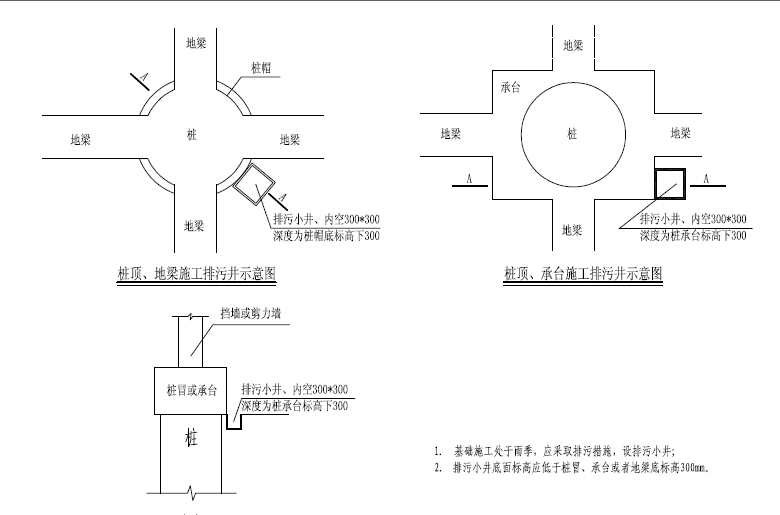 地梁

桩帽

A

地梁

桩

地梁

A

地梁

排污小井、内空300*300
深度为桩帽底标高下300

桩顶、地梁施工排污井示意图

地梁

承台

地梁

桩

地梁

A

A

地梁

排污小井、内空300*300
深度为桩承台标高下300

桩顶、承台施工排污井示意图

挡墙或剪力墙

桩冒或承台

排污小井、内空300*300
深度为桩承台标高下300

桩

1. 基础施工处于雨季，应采取排污措施，设排污小井；
2. 排污小井底面标高应低于桩冒、承台或者地梁底标高300mm。